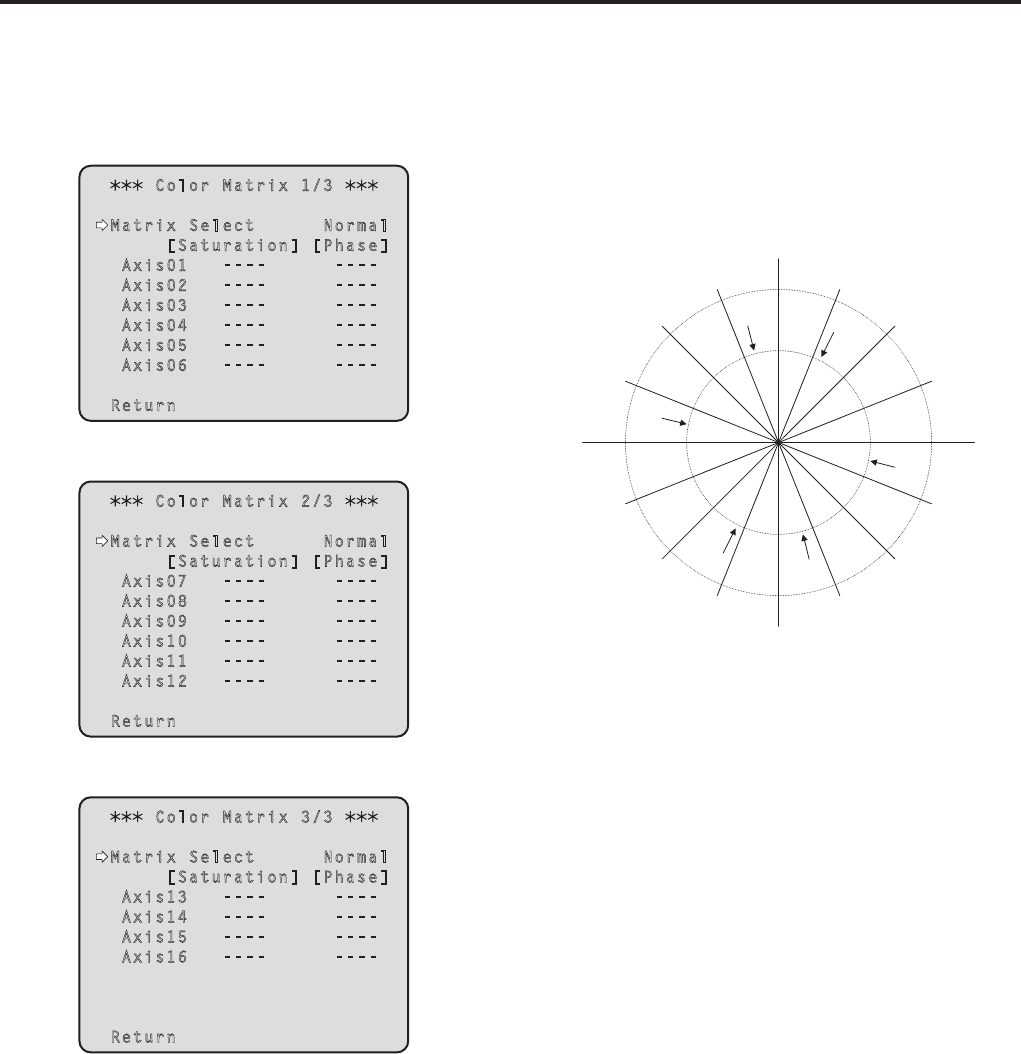 *** Color Matrix 1/3 ***

⇨Matrix Select Normal
[Saturation] [Phase]
Axis01 ---- ----
Axis02 ---- ----
Axis03 ---- ----
Axis04 ---- ----
Axis05 ---- ----
Axis06 ---- ----

Return

*** Color Matrix 2/3 ***

⇨Matrix Select Normal
[Saturation] [Phase]
Axis07 ---- ----
Axis08 ---- ----
Axis09 ---- ----
Axis10 ---- ----
Axis11 ---- ----
Axis12 ---- ----

Return

*** Color Matrix 3/3 ***

⇨Matrix Select Normal
[Saturation] [Phase]
Axis13 ---- ----
Axis14 ---- ----
Axis15 ---- ----
Axis16 ---- ----

Return